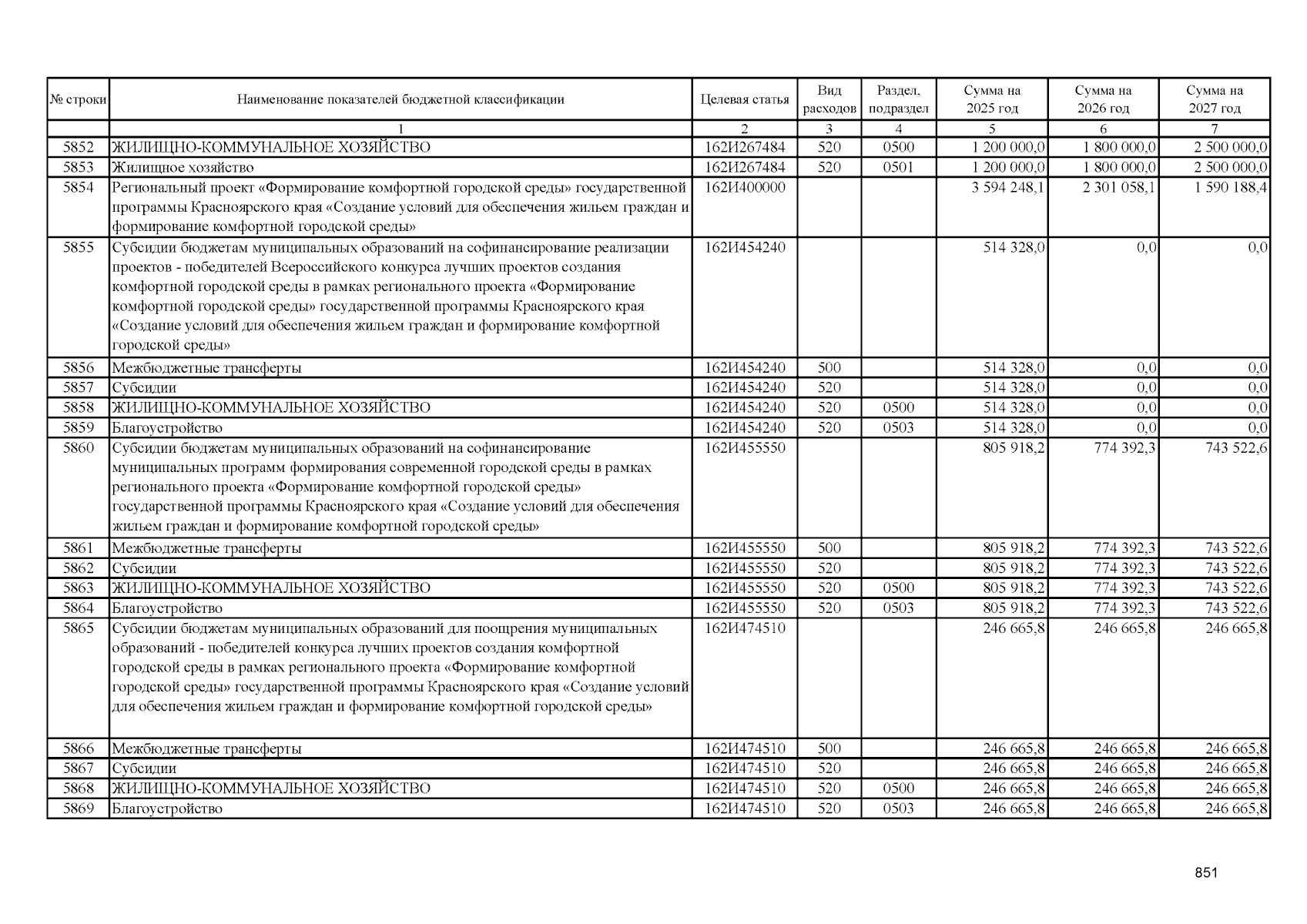 | № строки | Наименование показателей бюджетной классификации | Целевая статья | Вид расходов | Раздел, подраздел | Сумма на 2025 год | Сумма на 2026 год | Сумма на 2027 год |
|---|---|---|---|---|---|---|---|
| | 1 | 2 | 3 | 4 | 5 | 6 | 7 |
| 5852 | ЖИЛИЩНО-КОММУНАЛЬНОЕ ХОЗЯЙСТВО | 162И267484 | 520 | 0500 | 1 200 000,0 | 1 800 000,0 | 2 500 000,0 |
| 5853 | Жилищное хозяйство | 162И267484 | 520 | 0501 | 1 200 000,0 | 1 800 000,0 | 2 500 000,0 |
| 5854 | Региональный проект «Формирование комфортной городской среды» государственной программы Красноярского края «Создание условий для обеспечения жильем граждан и формирование комфортной городской среды» | 162И400000 | | | 3 594 248,1 | 2 301 058,1 | 1 590 188,4 |
| 5855 | Субсидии бюджетам муниципальных образований на софинансирование реализации проектов - победителей Всероссийского конкурса лучших проектов создания комфортной городской среды в рамках регионального проекта «Формирование комфортной городской среды» государственной программы Красноярского края «Создание условий для обеспечения жильем граждан и формирование комфортной городской среды» | 162И454240 | | | 514 328,0 | 0,0 | 0,0 |
| 5856 | Межбюджетные трансферты | 162И454240 | 500 | | 514 328,0 | 0,0 | 0,0 |
| 5857 | Субсидии | 162И454240 | 520 | | 514 328,0 | 0,0 | 0,0 |
| 5858 | ЖИЛИЩНО-КОММУНАЛЬНОЕ ХОЗЯЙСТВО | 162И454240 | 520 | 0500 | 514 328,0 | 0,0 | 0,0 |
| 5859 | Благоустройство | 162И454240 | 520 | 0503 | 514 328,0 | 0,0 | 0,0 |
| 5860 | Субсидии бюджетам муниципальных образований на софинансирование муниципальных программ формирования современной городской среды в рамках регионального проекта «Формирование комфортной городской среды» государственной программы Красноярского края «Создание условий для обеспечения жильем граждан и формирование комфортной городской среды» | 162И455550 | | | 805 918,2 | 774 392,3 | 743 522,6 |
| 5861 | Межбюджетные трансферты | 162И455550 | 500 | | 805 918,2 | 774 392,3 | 743 522,6 |
| 5862 | Субсидии | 162И455550 | 520 | | 805 918,2 | 774 392,3 | 743 522,6 |
| 5863 | ЖИЛИЩНО-КОММУНАЛЬНОЕ ХОЗЯЙСТВО | 162И455550 | 520 | 0500 | 805 918,2 | 774 392,3 | 743 522,6 |
| 5864 | Благоустройство | 162И455550 | 520 | 0503 | 805 918,2 | 774 392,3 | 743 522,6 |
| 5865 | Субсидии бюджетам муниципальных образований для поощрения муниципальных образований - победителей конкурса лучших проектов создания комфортной городской среды в рамках регионального проекта «Формирование комфортной городской среды» государственной программы Красноярского края «Создание условий для обеспечения жильем граждан и формирование комфортной городской среды» | 162И474510 | | | 246 665,8 | 246 665,8 | 246 665,8 |
| 5866 | Межбюджетные трансферты | 162И474510 | 500 | | 246 665,8 | 246 665,8 | 246 665,8 |
| 5867 | Субсидии | 162И474510 | 520 | | 246 665,8 | 246 665,8 | 246 665,8 |
| 5868 | ЖИЛИЩНО-КОММУНАЛЬНОЕ ХОЗЯЙСТВО | 162И474510 | 520 | 0500 | 246 665,8 | 246 665,8 | 246 665,8 |
| 5869 | Благоустройство | 162И474510 | 520 | 0503 | 246 665,8 | 246 665,8 | 246 665,8 |

851